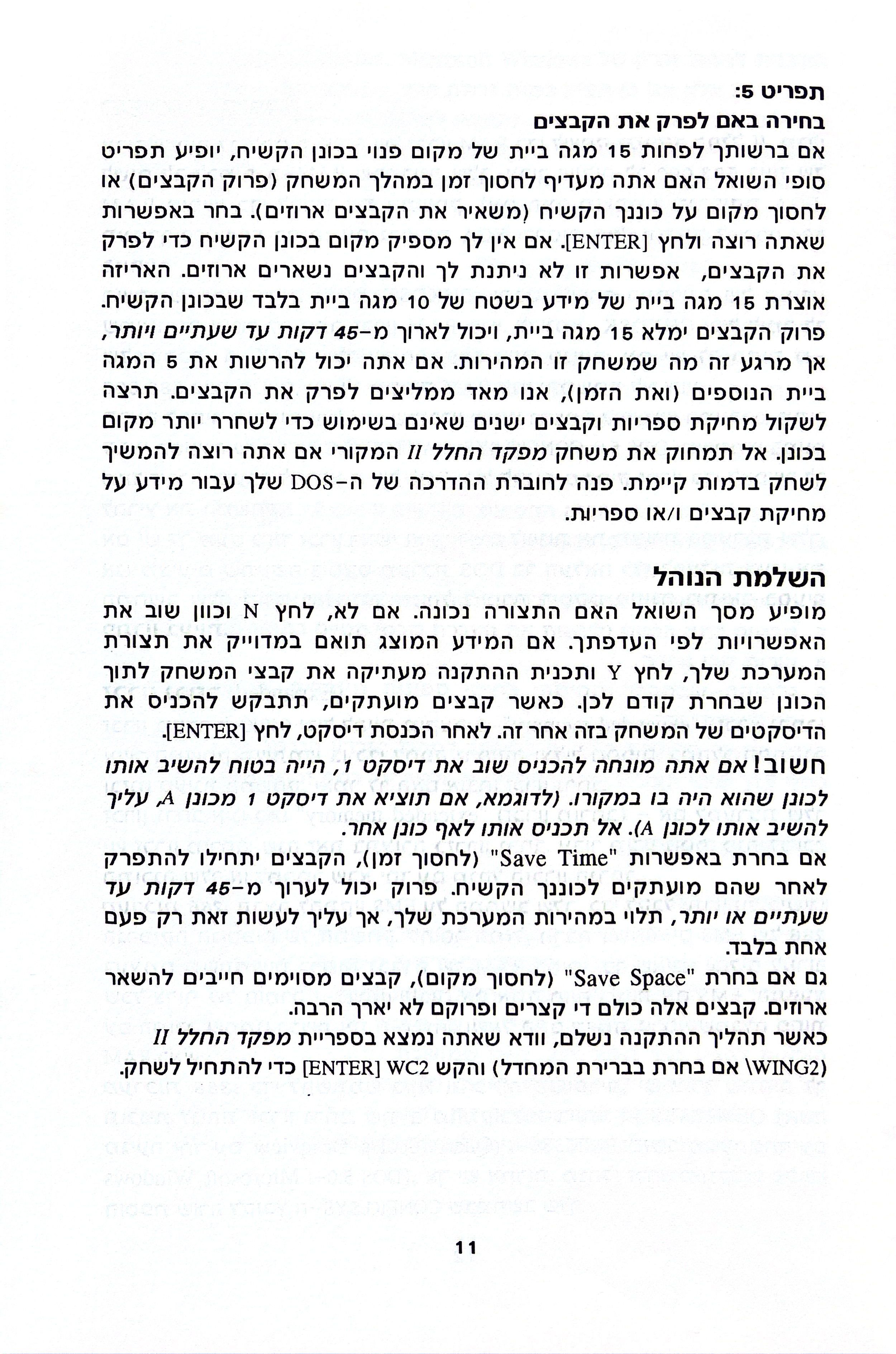 תפריט 5:
בחירה באם לפרק את הקבצים
אם ברשותך לפחות 15 מגה בייט של מקום פנוי בכונן הקשיח, יופיע תפריט סופי השואל האם אתה מעדיף לחסוך זמן במהלך המשחק (פרוק הקבצים) או לחסוך מקום על כוננך הקשיח (משאיר את הקבצים ארוזים). בחר באפשרות שאתה רוצה ולחץ [ENTER]. אם אין לך מספיק מקום בכונן הקשיח כדי לפרק את הקבצים, אפשרות זו לא ניתנת לך והקבצים נשארים ארוזים. האריזה אוצרת 15 מגה בייט של מידע בשטח של 10 מגה בייט בלבד שבכונן הקשיח. פרוק הקבצים ימלא 15 מגה בייט, ויכול לארוך מ-45 דקות עד שעתיים ויותר, אך מרגע זה מה שמשחק זו המהירות. אם אתה יכול להרשות את 5 המגה בייט הנוספים (ואת הזמן), אנו מאד ממליצים לפרק את הקבצים. תרצה לשקול מחיקת ספריות וקבצים ישנים שאינם בשימוש כדי לשחרר יותר מקום בכונן. אל תמחוק את משחק מפקד החלל II המקורי אם אתה רוצה להמשיך לשחק בדמות קיימת. פנה לחוברת ההדרכה של ה-DOS שלך עבור מידע על מחיקת קבצים ו/או ספריות.

השלמת הנוהל
מופיע מסך השואל האם התצורה נכונה. אם לא, לחץ N וכוון שוב את האפשרויות לפי העדפתך. אם המידע המוצג תואם במדוייק את תצורת המערכת שלך, לחץ Y ותכנית ההתקנה מעתיקה את קבצי המשחק לתוך הכונן שבחרת קודם לכן. כאשר קבצים מועתקים, תתבקש להכניס את הדיסקטים של המשחק בזה אחר זה. לאחר הכנסת דיסקט, לחץ [ENTER].
חשוב! אם אתה מונחה להכניס שוב את דיסקט 1, הייה בטוח להשיב אותו לכונן שהוא היה בו במקורו. (לדוגמא, אם תוציא את דיסקט 1 מכונן A, עליך להשיב אותו לכונן A). אל תכניס אותו לאף כונן אחר.
אם בחרת באפשרות "Save Time" (לחסוך זמן), הקבצים יתחילו להתפרק לאחר שהם מועתקים לכוננך הקשיח. פרוק יכול לערוך מ-45 דקות עד שעתיים או יותר, תלוי במהירות המערכת שלך, אך עליך לעשות זאת רק פעם אחת בלבד.
גם אם בחרת "Save Space" (לחסוך מקום), קבצים מסוימים חייבים להשאר ארוזים. קבצים אלה כולם די קצרים ופרוקם לא יארך הרבה.
כאשר תהליך ההתקנה נשלם, וודא שאתה נמצא בספריית מפקד החלל II (WING2\ אם בחרת בברירת המחדל) והקש WC2 [ENTER] כדי להתחיל לשחק.

11